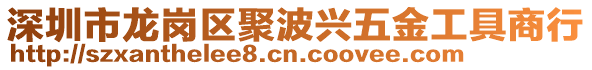 深圳市龙岗区聚波兴五金工具商行
http://szxanthelee8.cn.coovee.com